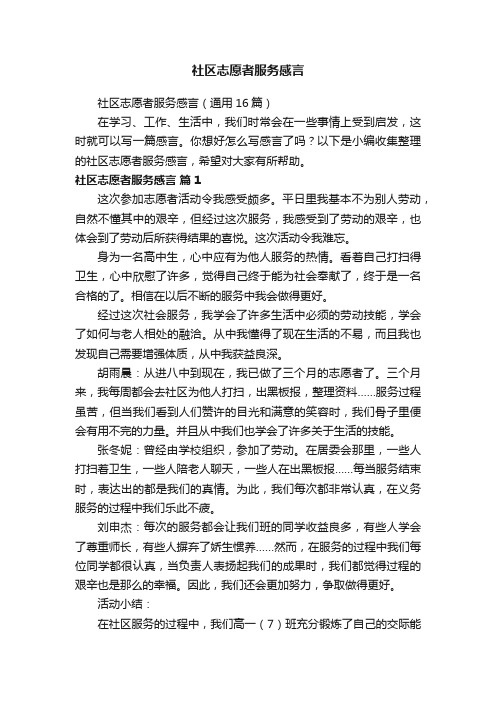 社区志愿者服务感言

社区志愿者服务感言（通用16篇）

在学习、工作、生活中，我们时常会在一些事情上受到启发，这时就可以写一篇感言。你想好怎么写感言了吗？以下是小编收集整理的社区志愿者服务感言，希望对大家有所帮助。

社区志愿者服务感言 篇1

这次参加志愿者活动令我感受颇多。平日里我基本不为别人劳动，自然不懂其中的艰辛，但经过这次服务，我感受到了劳动的艰辛，也体会到了劳动后所获得结果的喜悦。这次活动令我难忘。

身为一名高中生，心中应有为他人服务的热情。看着自己打扫得卫生，心中欣慰了许多，觉得自己终于能为社会奉献了，终于是一名合格的了。相信在以后不断的服务中我会做得更好。

经过这次社会服务，我学会了许多生活中必须的劳动技能，学会了如何与老人相处的融洽。从中我懂得了现在生活的不易，而且我也发现自己需要增强体质，从中我获益良深。

胡雨晨：从进八中到现在，我已做了三个月的志愿者了。三个月来，我每周都会去社区为他人打扫，出黑板报，整理资料……服务过程虽苦，但当我们看到人们赞许的目光和满意的笑容时，我们骨子里便会有用不完的力量。并且从中我们也学会了许多关于生活的技能。

张冬妮：曾经由学校组织，参加了劳动。在居委会那里，一些人打扫着卫生，一些人陪老人聊天，一些人在出黑板报……每当服务结束时，表达出的都是我们的真情。为此，我们每次都非常认真，在义务服务的过程中我们乐此不疲。

刘申杰：每次的服务都会让我们班的同学收益良多，有些人学会了尊重师长，有些人摒弃了娇生惯养……然而，在服务的过程中我们每位同学都很认真，当负责人表扬起我们的成果时，我们都觉得过程的艰辛也是那么的幸福。因此，我们还会更加努力，争取做得更好。

活动小结：

在社区服务的过程中，我们高一（7）班充分锻炼了自己的交际能